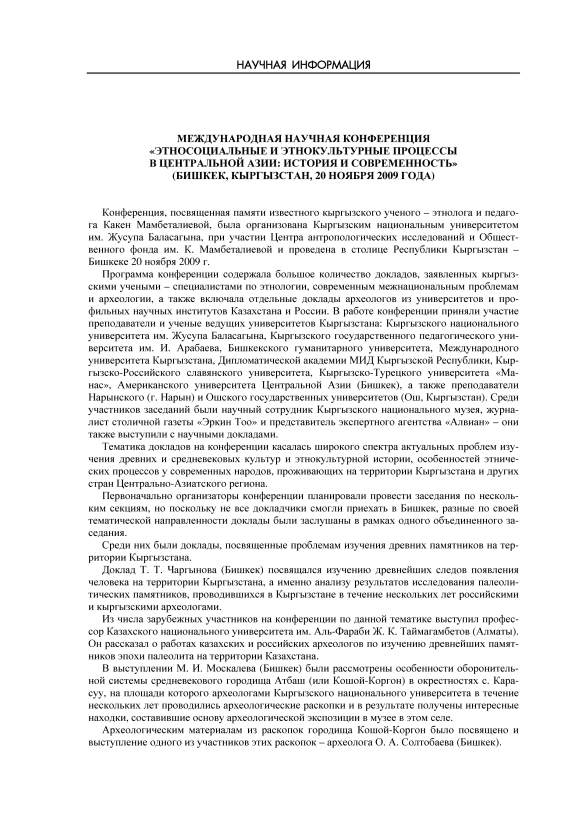 НАУЧНАЯ ИНФОРМАЦИЯ

МЕЖДУНАРОДНАЯ НАУЧНАЯ КОНФЕРЕНЦИЯ «ЭТНОСОЦИАЛЬНЫЕ И ЭТНОКУЛЬТУРНЫЕ ПРОЦЕССЫ В ЦЕНТРАЛЬНОЙ АЗИИ: ИСТОРИЯ И СОВРЕМЕННОСТЬ» (БИШКЕК, КЫРГЫЗСТАН, 20 НОЯБРЯ 2009 ГОДА)

Конференция, посвященная памяти известного кыргызского ученого – этнолога и педагога Какен Мамбеталиевой, была организована Кыргызским национальным университетом им. Жусупа Баласагына, при участии Центра антропологических исследований и Общественного фонда им. К. Мамбеталиевой и проведена в столице Республики Кыргызстан – Бишкеке 20 ноября 2009 г.

Программа конференции содержала большое количество докладов, заявленных кыргызскими учеными – специалистами по этнологии, современным межнациональным проблемам и археологии, а также включала отдельные доклады археологов из университетов и профильных научных институтов Казахстана и России. В работе конференции приняли участие преподаватели и ученые ведущих университетов Кыргызстана: Кыргызского национального университета им. Жусупа Баласагына, Кыргызского государственного педагогического университета им. И. Арабаева, Бишкекского гуманитарного университета, Международного университета Кыргызстана, Дипломатической академии МИД Кыргызской Республики, Кыргызско-Российского славянского университета, Кыргызско-Турецкого университета «Манас», Американского университета Центральной Азии (Бишкек), а также преподаватели Нарынского (г. Нарын) и Ошского государственных университетов (Ош, Кыргызстан). Среди участников заседаний были научный сотрудник Кыргызского национального музея, журналист столичной газеты «Эркин Тоо» и представитель экспертного агентства «Алвиан» – они также выступили с научными докладами.

Тематика докладов на конференции касалась широкого спектра актуальных проблем изучения древних и средневековых культур и этнокультурной истории, особенностей этнических процессов у современных народов, проживающих на территории Кыргызстана и других стран Центрально-Азиатского региона.

Первоначально организаторы конференции планировали провести заседания по нескольким секциям, но поскольку не все докладчики смогли приехать в Бишкек, разные по своей тематической направленности доклады были заслушаны в рамках одного объединенного заседания.

Среди них были доклады, посвященные проблемам изучения древних памятников на территории Кыргызстана.

Доклад Т. Т. Чаргынова (Бишкек) посвящался изучению древнейших следов появления человека на территории Кыргызстана, а именно анализу результатов исследования палеолитических памятников, проводившихся в Кыргызстане в течение нескольких лет российскими и кыргызскими археологами.

Из числа зарубежных участников на конференции по данной тематике выступил профессор Казахского национального университета им. Аль-Фараби Ж. К. Таймагамбетов (Алматы). Он рассказал о работах казахских и российских археологов по изучению древнейших памятников эпохи палеолита на территории Казахстана.

В выступлении М. И. Москалева (Бишкек) были рассмотрены особенности оборонительной системы средневекового городища Атбаш (или Кошой-Коргон) в окрестностях с. Карасуу, на площади которого археологами Кыргызского национального университета в течение нескольких лет проводились археологические раскопки и в результате получены интересные находки, составившие основу археологической экспозиции в музее в этом селе.

Археологическим материалам из раскопок городища Кошой-Коргон было посвящено и выступление одного из участников этих раскопок – археолога О. А. Солтобаева (Бишкек).